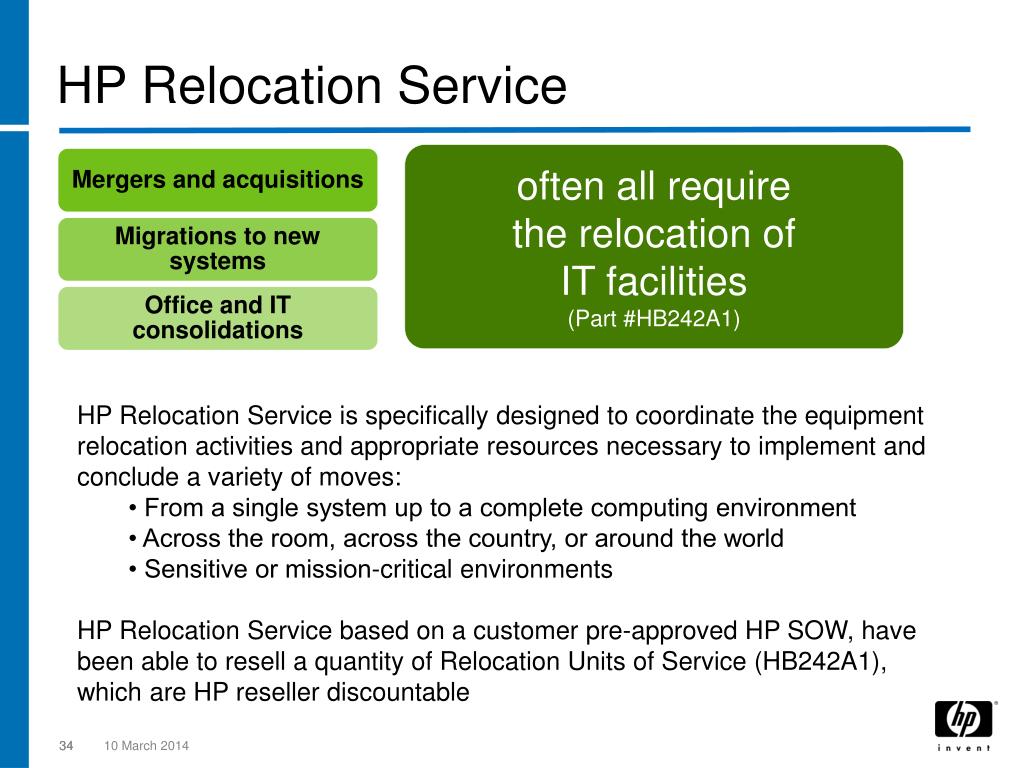 HP Relocation Service

Mergers and acquisitions

Migrations to new systems

Office and IT consolidations

often all require the relocation of IT facilities
(Part #HB242A1)

HP Relocation Service is specifically designed to coordinate the equipment relocation activities and appropriate resources necessary to implement and conclude a variety of moves:
• From a single system up to a complete computing environment
• Across the room, across the country, or around the world
• Sensitive or mission-critical environments

HP Relocation Service based on a customer pre-approved HP SOW, have been able to resell a quantity of Relocation Units of Service (HB242A1), which are HP reseller discountable

34 10 March 2014

hp
invent